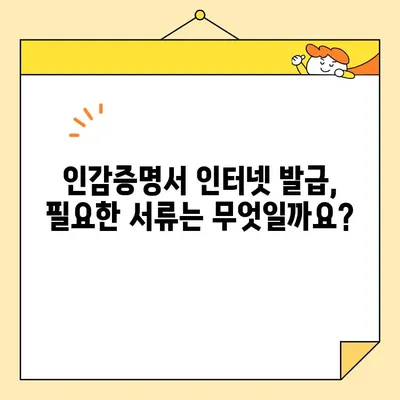 인감증명서 인터넷 발급,
필요한 서류는 무엇일까요?